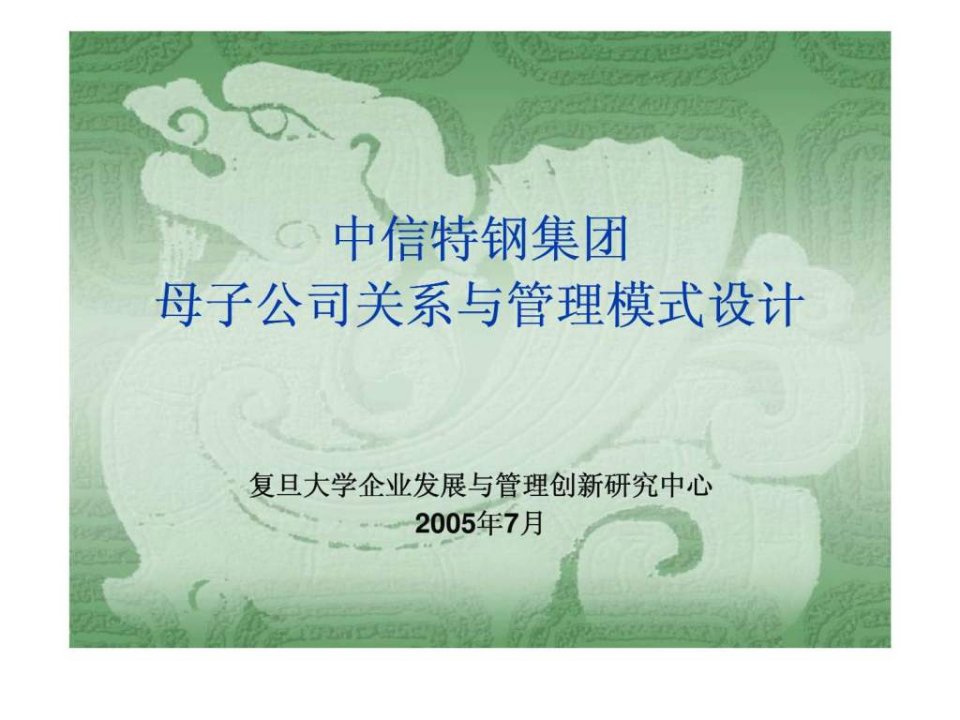 中信特钢集团
母子公司关系与管理模式设计

复旦大学企业发展与管理创新研究中心
2005年7月